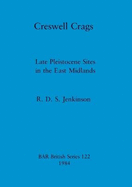 Creswell Crags

Late Pleistocene Sites in the East Midlands

R. D. S. Jenkinson

BAR British Series 122
1984